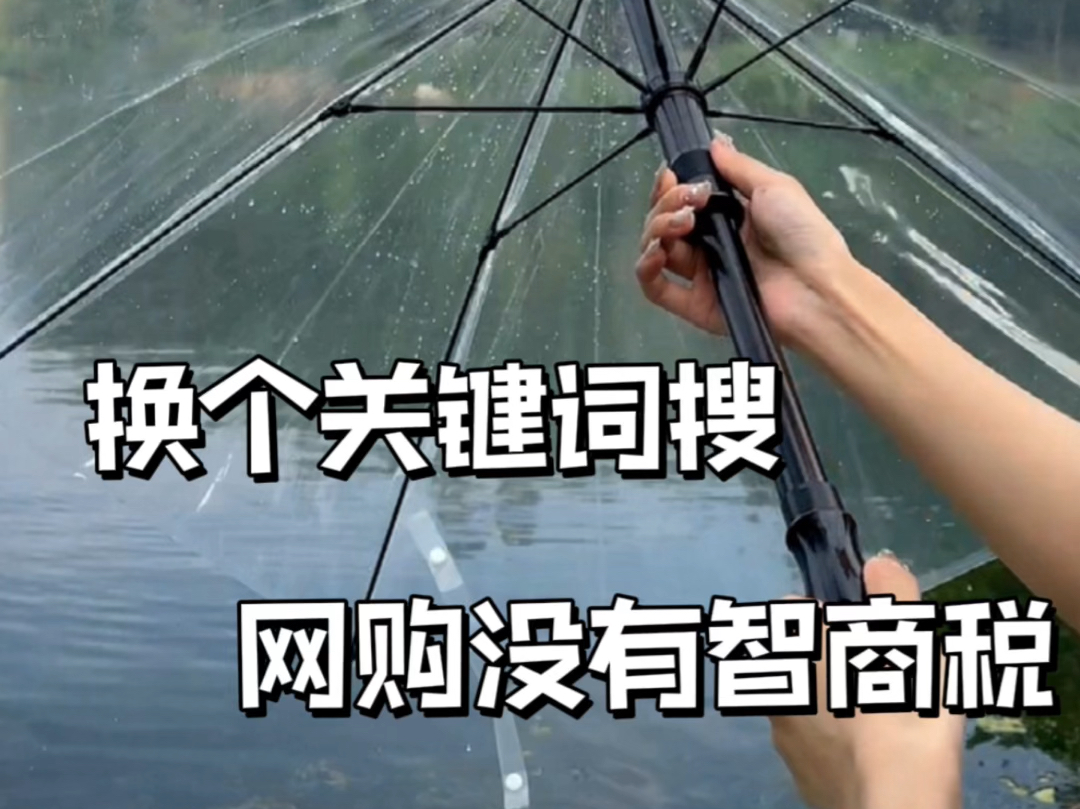 换个关键词搜

网购没有智商税